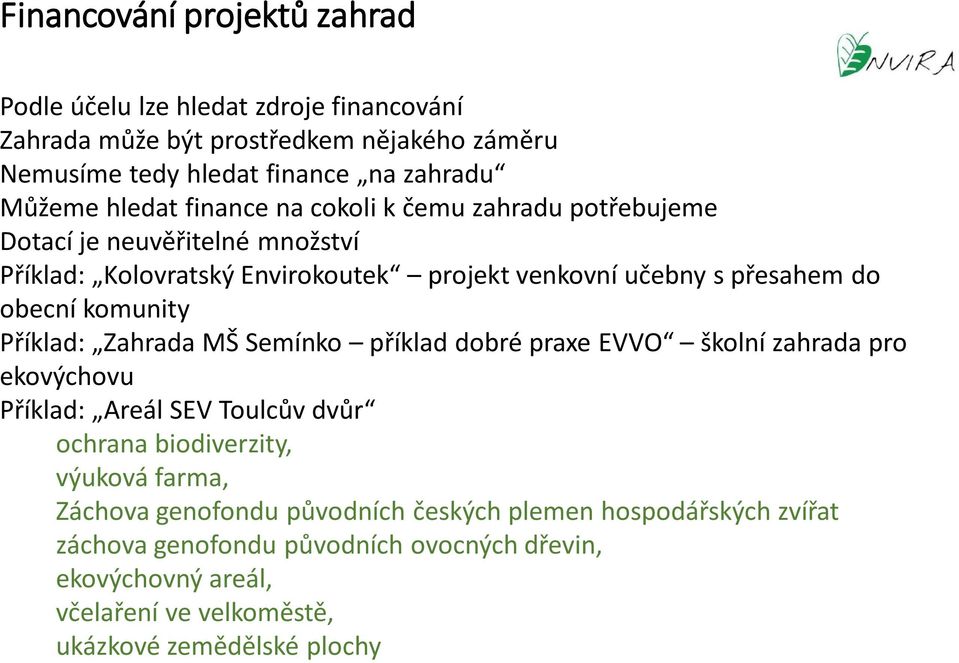 Financování projektů zahrad

NVIRA

Podle účelu lze hledat zdroje financování
Zahrada může být prostředkem nějakého záměru
Nemusíme tedy hledat finance „na zahradu“
Můžeme hledat finance na cokoli k čemu zahradu potřebujeme
Dotací je neuvěřitelné množství
Příklad: „Kolovratský Envirokoutek“ – projekt venkovní učebny s přesahem do obecní komunity
Příklad: „Zahrada MŠ Semínko – příklad dobré praxe EVVO“ – školní zahrada pro ekovýchovu
Příklad: „Areál SEV Toulcův dvůr“
ochrana biodiverzity,
výuková farma,
Záchova genofondu původních českých plemen hospodářských zvířat
záchova genofondu původních ovocných dřevin,
ekovýchovný areál,
včelaření ve velkoměstě,
ukázkové zemědělské plochy